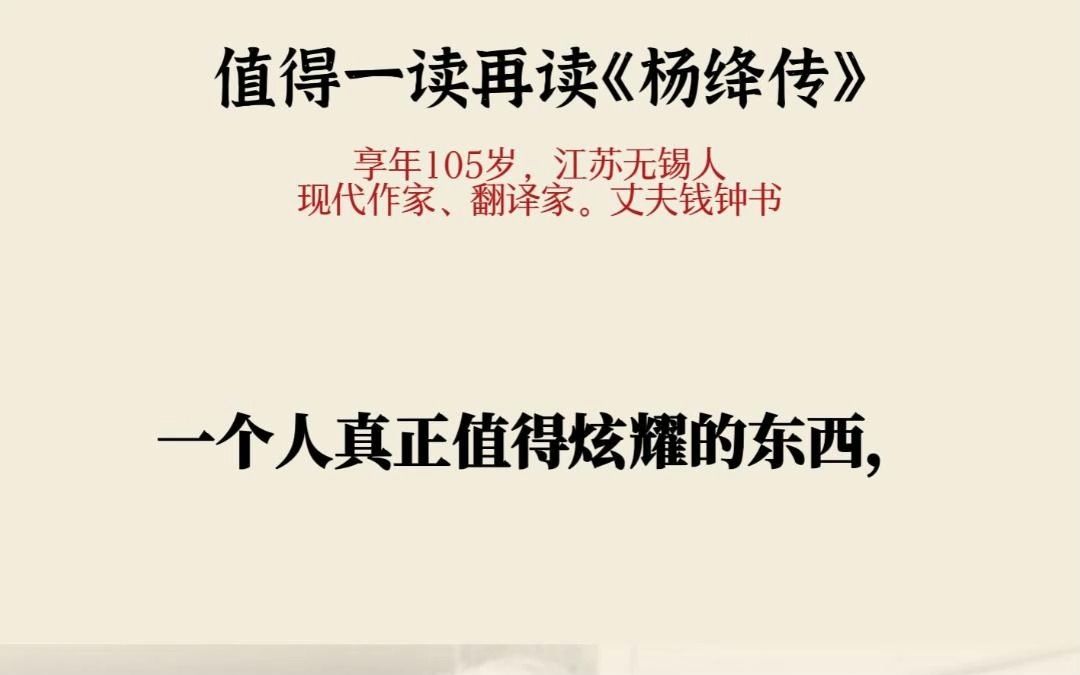 值得一读再读《杨绛传》

享年105岁，江苏无锡人
现代作家、翻译家。丈夫钱钟书

一个人真正值得炫耀的东西,